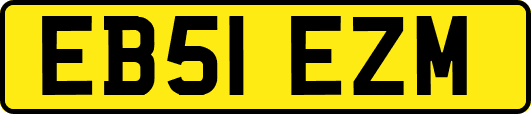 EB51 EZM